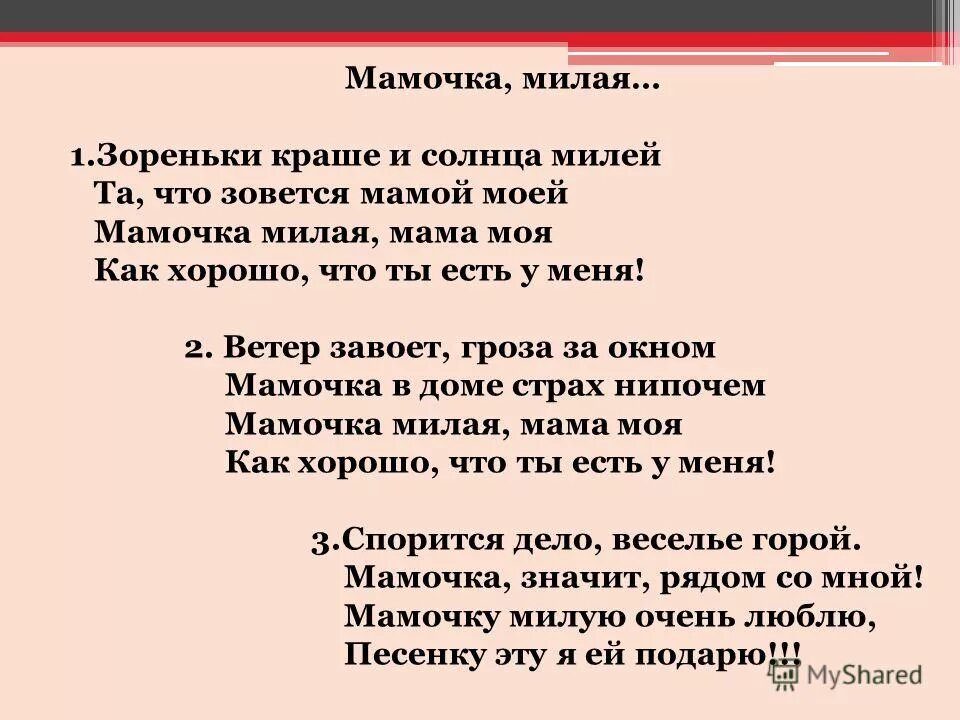 Мамочка, милая…

1.Зореньки краше и солнца милей
Та, что зовется мамой моей
Мамочка милая, мама моя
Как хорошо, что ты есть у меня!

2. Ветер завоет, гроза за окном
Мамочка в доме страх нипочем
Мамочка милая, мама моя
Как хорошо, что ты есть у меня!

3.Спорится дело, веселье горой.
Мамочка, значит, рядом со мной!
Мамочку милую очень люблю,
Песенку эту я ей подарю!!!

MyShared